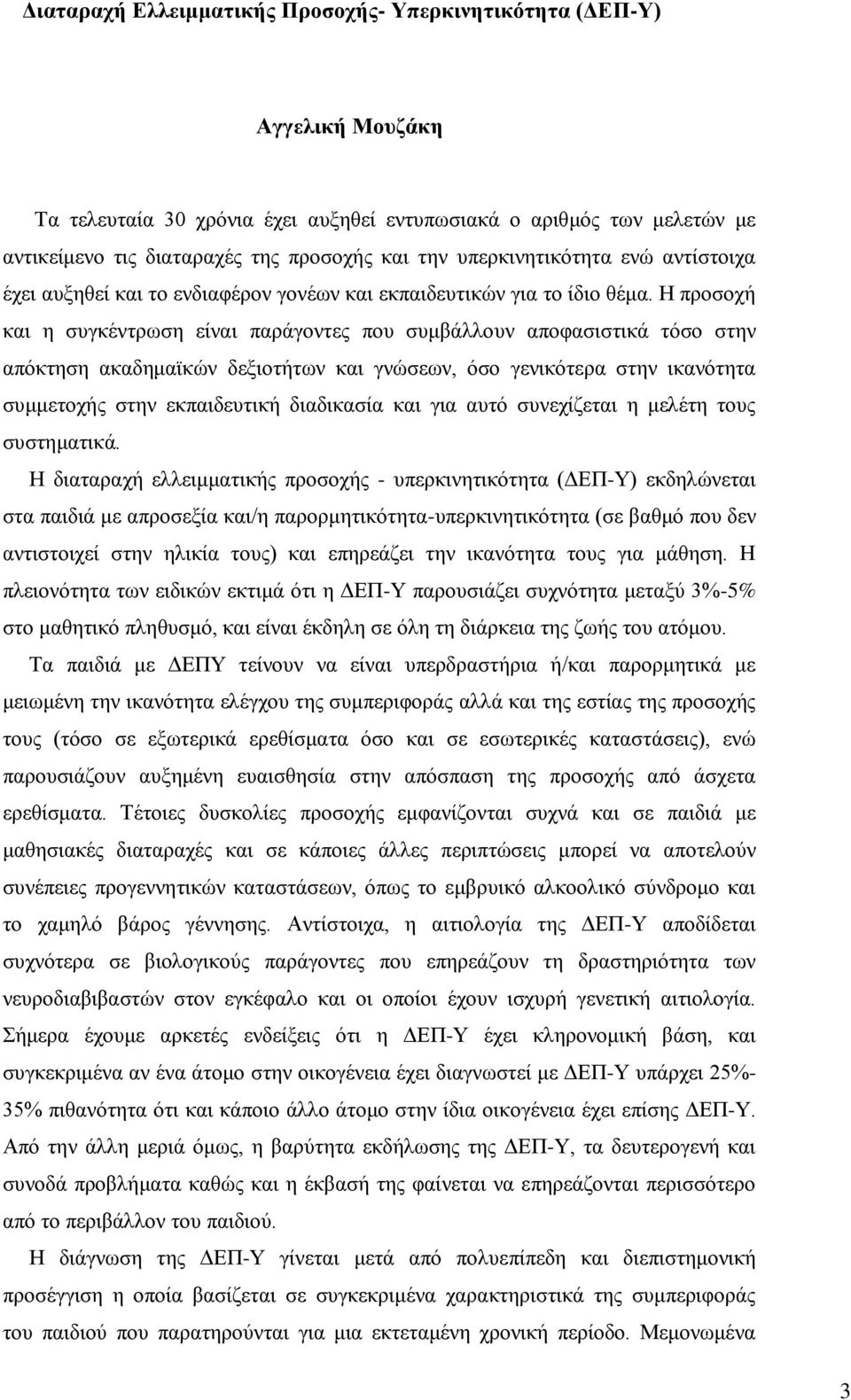 Διαταραχή Ελλειμματικής Προσοχής- Υπερκινητικότητα (ΔΕΠ-Υ)

Αγγελική Μουζάκη

Τα τελευταία 30 χρόνια έχει αυξηθεί εντυπωσιακά ο αριθμός των μελετών με αντικείμενο τις διαταραχές της προσοχής και την υπερκινητικότητα ενώ αντίστοιχα έχει αυξηθεί και το ενδιαφέρον γονέων και εκπαιδευτικών για το ίδιο θέμα. Η προσοχή και η συγκέντρωση είναι παράγοντες που συμβάλλουν αποφασιστικά τόσο στην απόκτηση ακαδημαϊκών δεξιοτήτων και γνώσεων, όσο γενικότερα στην ικανότητα συμμετοχής στην εκπαιδευτική διαδικασία και για αυτό συνεχίζεται η μελέτη τους συστηματικά.

Η διαταραχή ελλειμματικής προσοχής - υπερκινητικότητα (ΔΕΠ-Υ) εκδηλώνεται στα παιδιά με απροσεξία και/η παρορμητικότητα-υπερκινητικότητα (σε βαθμό που δεν αντιστοιχεί στην ηλικία τους) και επηρεάζει την ικανότητα τους για μάθηση. Η πλειονότητα των ειδικών εκτιμά ότι η ΔΕΠ-Υ παρουσιάζει συχνότητα μεταξύ 3%-5% στο μαθητικό πληθυσμό, και είναι έκδηλη σε όλη τη διάρκεια της ζωής του ατόμου.

Τα παιδιά με ΔΕΠΥ τείνουν να είναι υπερδραστήρια ή/και παρορμητικά με μειωμένη την ικανότητα ελέγχου της συμπεριφοράς αλλά και της εστίας της προσοχής τους (τόσο σε εξωτερικά ερεθίσματα όσο και σε εσωτερικές καταστάσεις), ενώ παρουσιάζουν αυξημένη ευαισθησία στην απόσπαση της προσοχής από άσχετα ερεθίσματα. Τέτοιες δυσκολίες προσοχής εμφανίζονται συχνά και σε παιδιά με μαθησιακές διαταραχές και σε κάποιες άλλες περιπτώσεις μπορεί να αποτελούν συνέπειες προγεννητικών καταστάσεων, όπως το εμβρυικό αλκοολικό σύνδρομο και το χαμηλό βάρος γέννησης. Αντίστοιχα, η αιτιολογία της ΔΕΠ-Υ αποδίδεται συχνότερα σε βιολογικούς παράγοντες που επηρεάζουν τη δραστηριότητα των νευροδιαβιβαστών στον εγκέφαλο και οι οποίοι έχουν ισχυρή γενετική αιτιολογία. Σήμερα έχουμε αρκετές ενδείξεις ότι η ΔΕΠ-Υ έχει κληρονομική βάση, και συγκεκριμένα αν ένα άτομο στην οικογένεια έχει διαγνωστεί με ΔΕΠ-Υ υπάρχει 25%-35% πιθανότητα ότι και κάποιο άλλο άτομο στην ίδια οικογένεια έχει επίσης ΔΕΠ-Υ. Από την άλλη μεριά όμως, η βαρύτητα εκδήλωσης της ΔΕΠ-Υ, τα δευτερογενή και συνοδά προβλήματα καθώς και η έκβασή της φαίνεται να επηρεάζονται περισσότερο από το περιβάλλον του παιδιού.

Η διάγνωση της ΔΕΠ-Υ γίνεται μετά από πολυεπίπεδη και διεπιστημονική προσέγγιση η οποία βασίζεται σε συγκεκριμένα χαρακτηριστικά της συμπεριφοράς του παιδιού που παρατηρούνται για μια εκτεταμένη χρονική περίοδο. Μεμονωμένα

3